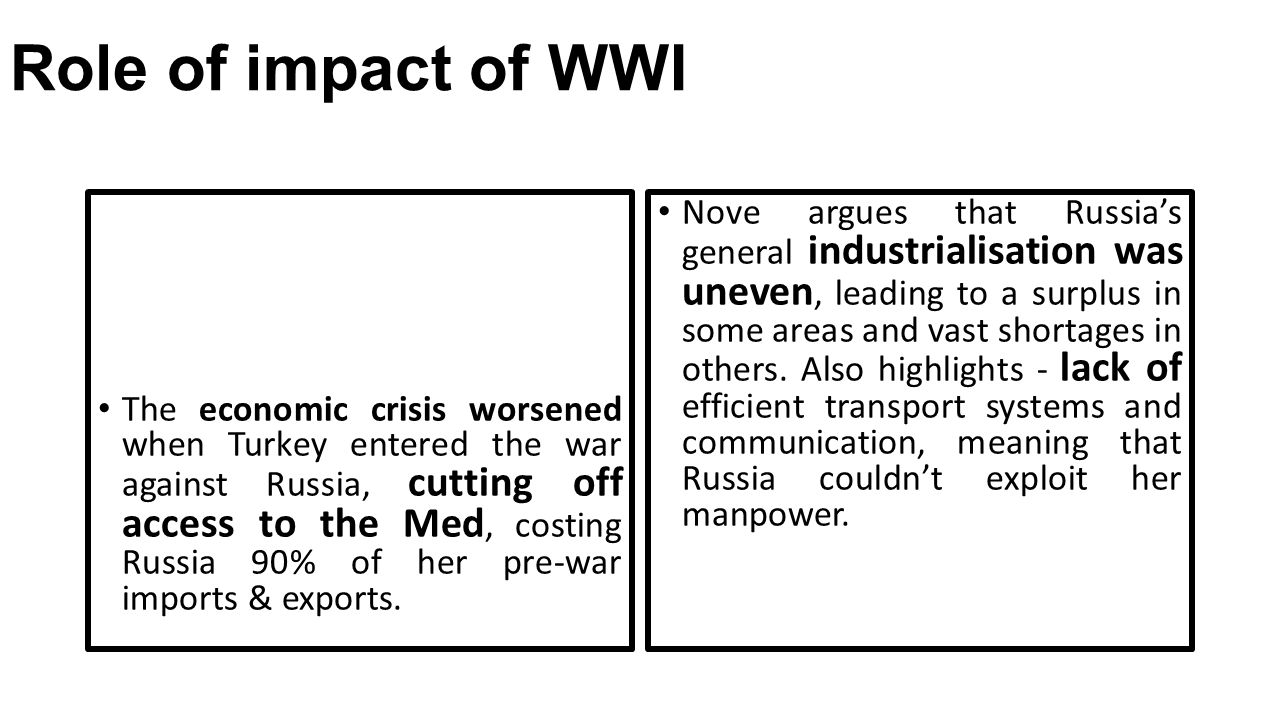 Role of impact of WWI

• The economic crisis worsened when Turkey entered the war against Russia, cutting off access to the Med, costing Russia 90% of her pre-war imports & exports.

• Nove argues that Russia's general industrialisation was uneven, leading to a surplus in some areas and vast shortages in others. Also highlights - lack of efficient transport systems and communication, meaning that Russia couldn't exploit her manpower.